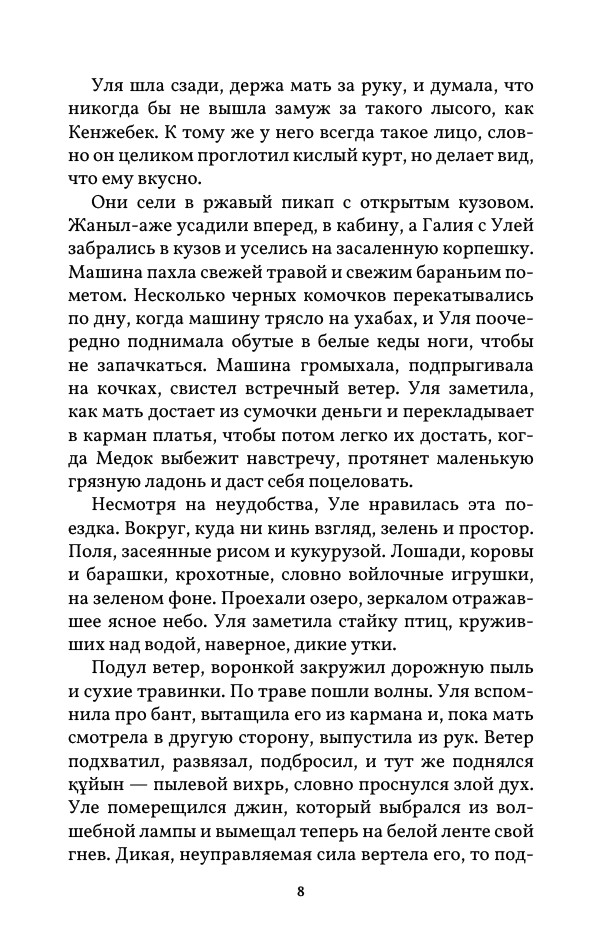 Уля шла сзади, держа мать за руку, и думала, что никогда бы не вышла замуж за такого лысого, как Кенжебек. К тому же у него всегда такое лицо, словно он целиком проглотил кислый курт, но делает вид, что ему вкусно.

Они сели в ржавый пикап с открытым кузовом. Жаныл-аже усадили вперед, в кабину, а Галия с Улей забрались в кузов и уселись на засаленную корпешку. Машина пахла свежей травой и свежим бараньим пометом. Несколько черных комочков перекатывались по дну, когда машину трясло на ухабах, и Уля поочередно поднимала обутые в белые кеды ноги, чтобы не запачкаться. Машина громыхала, подпрыгивала на кочках, свистел встречный ветер. Уля заметила, как мать достает из сумочки деньги и перекладывает в карман платья, чтобы потом легко их достать, когда Медок выбежит навстречу, протянет маленькую грязную ладонь и даст себя поцеловать.

Несмотря на неудобства, Уле нравилась эта поездка. Вокруг, куда ни кинь взгляд, зелень и простор. Поля, засеянные рисом и кукурузой. Лошади, коровы и барашки, крохотные, словно войлочные игрушки, на зеленом фоне. Проехали озеро, зеркалом отражавшее ясное небо. Уля заметила стайку птиц, круживших над водой, наверное, дикие утки.

Подул ветер, воронкой закружил дорожную пыль и сухие травинки. По траве пошли волны. Уля вспомнила про бант, вытащила его из кармана и, пока мать смотрела в другую сторону, выпустила из рук. Ветер подхватил, развязал, подбросил, и тут же поднялся құйын — пылевой вихрь, словно проснулся злой дух. Уле померещился джин, который выбрался из волшебной лампы и вымещал теперь на белой ленте свой гнев. Дикая, неуправляемая сила вертела его, то под-

8